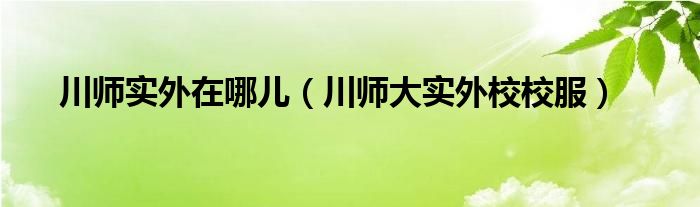 川师实外在哪儿（川师大实外校校服）